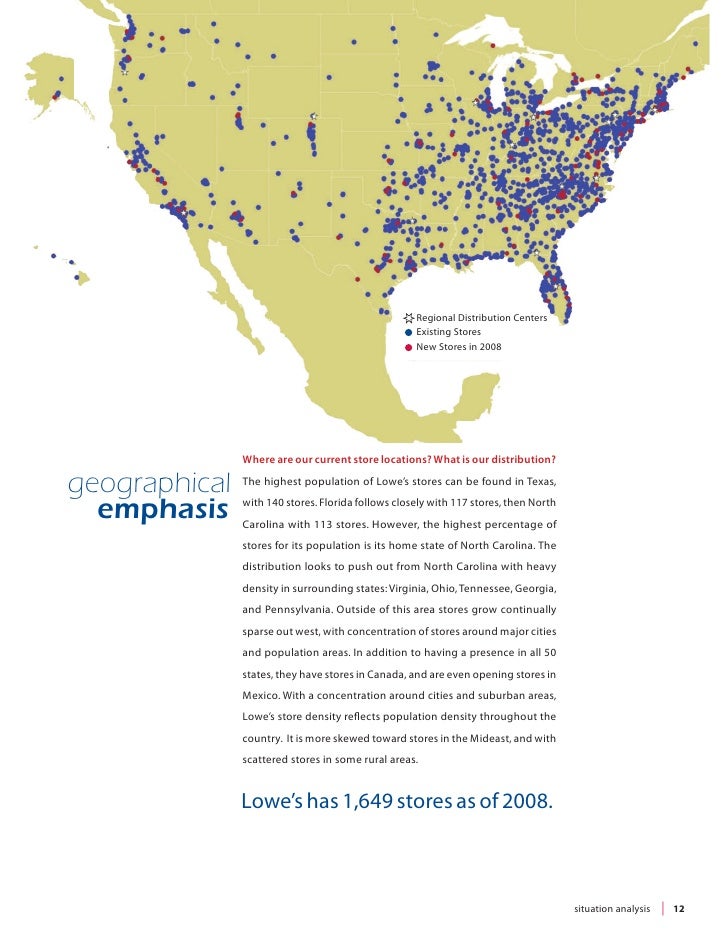 Regional Distribution Centers
Existing Stores
New Stores in 2008

geographical emphasis

Where are our current store locations? What is our distribution?

The highest population of Lowe's stores can be found in Texas, with 140 stores. Florida follows closely with 117 stores, then North Carolina with 113 stores. However, the highest percentage of stores for its population is its home state of North Carolina. The distribution looks to push out from North Carolina with heavy density in surrounding states: Virginia, Ohio, Tennessee, Georgia, and Pennsylvania. Outside of this area stores grow continually sparse out west, with concentration of stores around major cities and population areas. In addition to having a presence in all 50 states, they have stores in Canada, and are even opening stores in Mexico. With a concentration around cities and suburban areas, Lowe's store density reflects population density throughout the country. It is more skewed toward stores in the Mideast, and with scattered stores in some rural areas.

Lowe's has 1,649 stores as of 2008.

situation analysis | 12